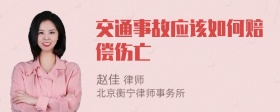 交通事故应该如何赔偿伤亡

赵佳 律师
北京衡宁律师事务所